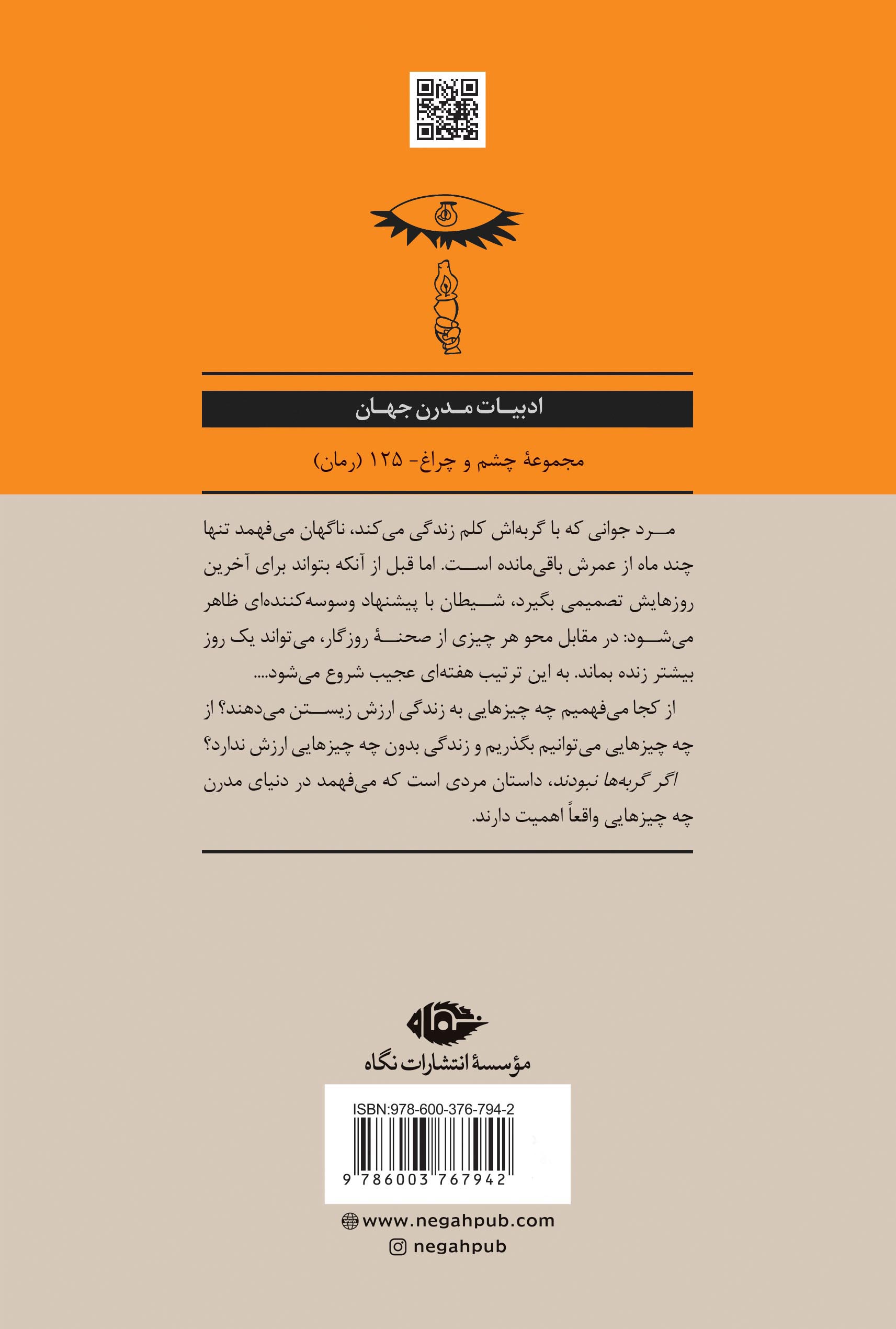 ادبیات مدرن جهان

مجموعهٔ چشم و چراغ- ۱۲۵ (رمان)

مرد جوانی که با گربه‌اش کلم زندگی می‌کند، ناگهان می‌فهمد تنها چند ماه از عمرش باقی‌مانده است. اما قبل از آنکه بتواند برای آخرین روزهایش تصمیمی بگیرد، شیطان با پیشنهاد وسوسه‌کننده‌ای ظاهر می‌شود: در مقابل محو هر چیزی از صحنهٔ روزگار، می‌تواند یک روز بیشتر زنده بماند. به این ترتیب هفته‌ای عجیب شروع می‌شود....

از کجا می‌فهمیم چه چیزهایی به زندگی ارزش زیستن می‌دهند؟ از چه چیزهایی می‌توانیم بگذریم و زندگی بدون چه چیزهایی ارزش ندارد؟

اگر گربه‌ها نبودند، داستان مردی است که می‌فهمد در دنیای مدرن چه چیزهایی واقعاً اهمیت دارند.

نگاه

مؤسسهٔ انتشارات نگاه

ISBN:978-600-376-794-2

9 786003 767942

www.negahpub.com

negahpub